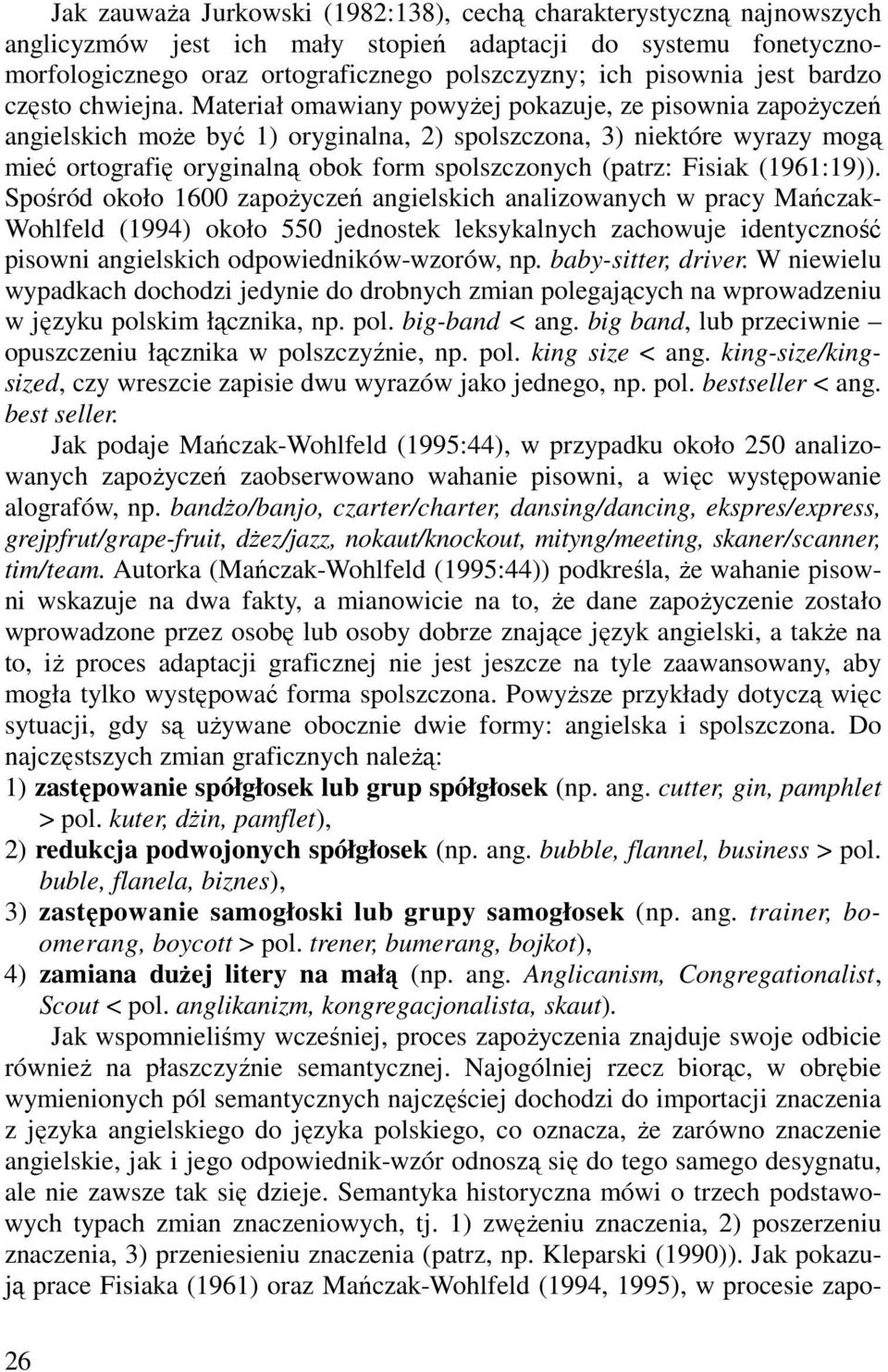 Jak zauważa Jurkowski (1982:138), cechą charakterystyczną najnowszych anglicyzmów jest ich mały stopień adaptacji do systemu fonetyczno-morfologicznego oraz ortograficznego polszczyzny; ich pisownia jest bardzo często chwiejna. Materiał omawiany powyżej pokazuje, ze pisownia zapożyczeń angielskich może być 1) oryginalna, 2) spolszczona, 3) niektóre wyrazy mogą mieć ortografię oryginalną obok form spolszczonych (patrz: Fisiak (1961:19)). Spośród około 1600 zapożyczeń angielskich analizowanych w pracy Mańczak-Wohlfeld (1994) około 550 jednostek leksykalnych zachowuje identyczność pisowni angielskich odpowiedników-wzorów, np. baby-sitter, driver. W niewielu wypadkach dochodzi jedynie do drobnych zmian polegających na wprowadzeniu w języku polskim łącznika, np. pol. big-band < ang. big band, lub przeciwnie – opuszczeniu łącznika w polszczyźnie, np. pol. king size < ang. king-size/king-sized, czy wreszcie zapisie dwu wyrazów jako jednego, np. pol. bestseller < ang. best seller.

Jak podaje Mańczak-Wohlfeld (1995:44), w przypadku około 250 analizowanych zapożyczeń zaobserwowano wahanie pisowni, a więc występowanie alografów, np. bandżo/banjo, czarter/charter, dansing/dancing, ekspres/express, grejpfrut/grape-fruit, dżez/jazz, nokaut/knockout, mityng/meeting, skaner/scanner, tim/team. Autorka (Mańczak-Wohlfeld (1995:44)) podkreśla, że wahanie pisowni wskazuje na dwa fakty, a mianowicie na to, że dane zapożyczenie zostało wprowadzone przez osobę lub osoby dobrze znające język angielski, a także na to, iż proces adaptacji graficznej nie jest jeszcze na tyle zaawansowany, aby mogła tylko występować forma spolszczona. Powyższe przykłady dotyczą więc sytuacji, gdy są używane obocznie dwie formy: angielska i spolszczona. Do najczęstszych zmian graficznych należą:
1) zastępowanie spółgłosek lub grup spółgłosek (np. ang. cutter, gin, pamphlet > pol. kuter, dżin, pamflet),
2) redukcja podwojonych spółgłosek (np. ang. bubble, flannel, business > pol. buble, flanela, biznes),
3) zastępowanie samogłoski lub grupy samogłosek (np. ang. trainer, boomerang, boycott > pol. trener, bumerang, bojkot),
4) zamiana dużej litery na małą (np. ang. Anglicanism, Congregationalist, Scout < pol. anglikanizm, kongregacjonalista, skaut).

Jak wspomnieliśmy wcześniej, proces zapożyczenia znajduje swoje odbicie również na płaszczyźnie semantycznej. Najogólniej rzecz biorąc, w obrębie wymienionych pól semantycznych najczęściej dochodzi do importacji znaczenia z języka angielskiego do języka polskiego, co oznacza, że zarówno znaczenie angielskie, jak i jego odpowiednik-wzór odnoszą się do tego samego desygnatu, ale nie zawsze tak się dzieje. Semantyka historyczna mówi o trzech podstawowych typach zmian znaczeniowych, tj. 1) zwężeniu znaczenia, 2) poszerzeniu znaczenia, 3) przeniesieniu znaczenia (patrz, np. Kleparski (1990)). Jak pokazują prace Fisiaka (1961) oraz Mańczak-Wohlfeld (1994, 1995), w procesie zapo-

26